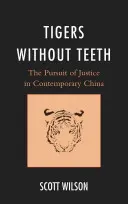 TIGERS WITHOUT TEETH

The Pursuit of Justice in Contemporary China

SCOTT WILSON